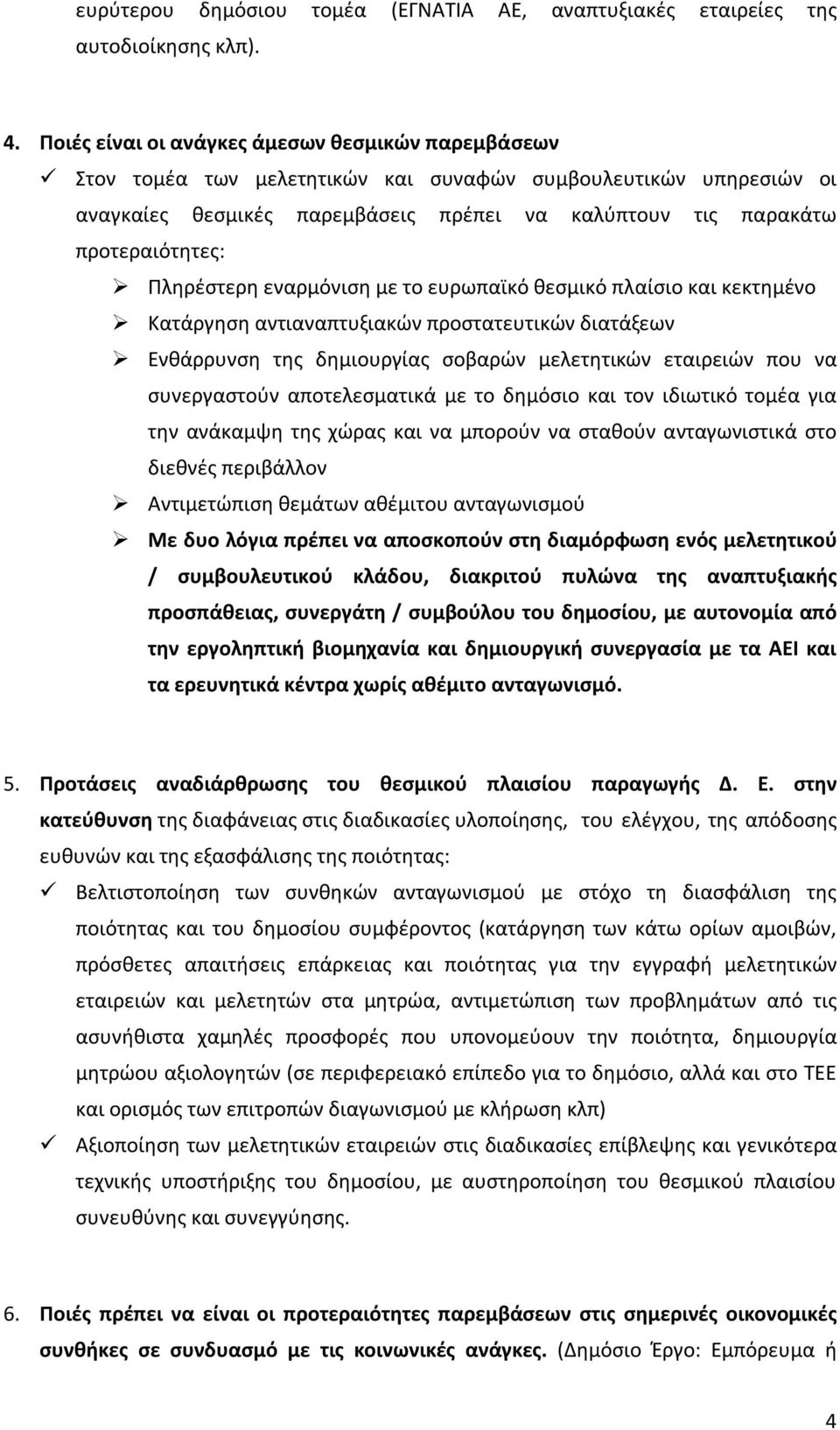 ευρύτερου δημόσιου τομέα (ΕΓΝΑΤΙΑ ΑΕ, αναπτυξιακές εταιρείες της αυτοδιοίκησης κλπ).

4. Ποιές είναι οι ανάγκες άμεσων θεσμικών παρεμβάσεων
✓ Στον τομέα των μελετητικών και συναφών συμβουλευτικών υπηρεσιών οι αναγκαίες θεσμικές παρεμβάσεις πρέπει να καλύπτουν τις παρακάτω προτεραιότητες:
➢ Πληρέστερη εναρμόνιση με το ευρωπαϊκό θεσμικό πλαίσιο και κεκτημένο
➢ Κατάργηση αντιαναπτυξιακών προστατευτικών διατάξεων
➢ Ενθάρρυνση της δημιουργίας σοβαρών μελετητικών εταιρειών που να συνεργαστούν αποτελεσματικά με το δημόσιο και τον ιδιωτικό τομέα για την ανάκαμψη της χώρας και να μπορούν να σταθούν ανταγωνιστικά στο διεθνές περιβάλλον
➢ Αντιμετώπιση θεμάτων αθέμιτου ανταγωνισμού
➢ Με δυο λόγια πρέπει να αποσκοπούν στη διαμόρφωση ενός μελετητικού / συμβουλευτικού κλάδου, διακριτού πυλώνα της αναπτυξιακής προσπάθειας, συνεργάτη / συμβούλου του δημοσίου, με αυτονομία από την εργοληπτική βιομηχανία και δημιουργική συνεργασία με τα ΑΕΙ και τα ερευνητικά κέντρα χωρίς αθέμιτο ανταγωνισμό.

5. Προτάσεις αναδιάρθρωσης του θεσμικού πλαισίου παραγωγής Δ. Ε. στην κατεύθυνση της διαφάνειας στις διαδικασίες υλοποίησης, του ελέγχου, της απόδοσης ευθυνών και της εξασφάλισης της ποιότητας:
✓ Βελτιστοποίηση των συνθηκών ανταγωνισμού με στόχο τη διασφάλιση της ποιότητας και του δημοσίου συμφέροντος (κατάργηση των κάτω ορίων αμοιβών, πρόσθετες απαιτήσεις επάρκειας και ποιότητας για την εγγραφή μελετητικών εταιρειών και μελετητών στα μητρώα, αντιμετώπιση των προβλημάτων από τις ασυνήθιστα χαμηλές προσφορές που υπονομεύουν την ποιότητα, δημιουργία μητρώου αξιολογητών (σε περιφερειακό επίπεδο για το δημόσιο, αλλά και στο ΤΕΕ και ορισμός των επιτροπών διαγωνισμού με κλήρωση κλπ)
✓ Αξιοποίηση των μελετητικών εταιρειών στις διαδικασίες επίβλεψης και γενικότερα τεχνικής υποστήριξης του δημοσίου, με αυστηροποίηση του θεσμικού πλαισίου συνευθύνης και συνεγγύησης.

6. Ποιές πρέπει να είναι οι προτεραιότητες παρεμβάσεων στις σημερινές οικονομικές συνθήκες σε συνδυασμό με τις κοινωνικές ανάγκες. (Δημόσιο Έργο: Εμπόρευμα ή

4